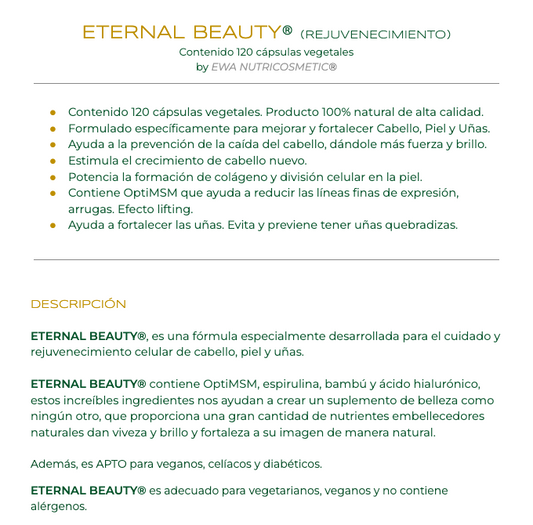 ETERNAL BEAUTY® (REJUVENECIMIENTO)
Contenido 120 cápsulas vegetales
by EWA NUTRICOSMETIC®

- Contenido 120 cápsulas vegetales. Producto 100% natural de alta calidad.
- Formulado específicamente para mejorar y fortalecer Cabello, Piel y Uñas.
- Ayuda a la prevención de la caída del cabello, dándole más fuerza y brillo.
- Estimula el crecimiento de cabello nuevo.
- Potencia la formación de colágeno y división celular en la piel.
- Contiene OptiMSM que ayuda a reducir las líneas finas de expresión, arrugas. Efecto lifting.
- Ayuda a fortalecer las uñas. Evita y previene tener uñas quebradizas.

DESCRIPCIÓN

ETERNAL BEAUTY®, es una fórmula especialmente desarrollada para el cuidado y rejuvenecimiento celular de cabello, piel y uñas.

ETERNAL BEAUTY® contiene OptiMSM, espirulina, bambú y ácido hialurónico, estos increíbles ingredientes nos ayudan a crear un suplemento de belleza como ningún otro, que proporciona una gran cantidad de nutrientes embellecedores naturales dan viveza y brillo y fortaleza a su imagen de manera natural.

Además, es APTO para veganos, celíacos y diabéticos.

ETERNAL BEAUTY® es adecuado para vegetarianos, veganos y no contiene alérgenos.